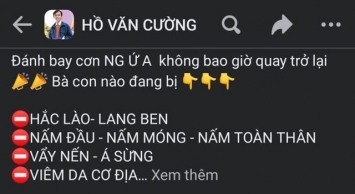 HỒ VĂN CƯỜNG

Đánh bay cơn NG Ứ A không bao giờ quay trở lại 📣📣 Bà con nào đang bị 👇👇👇

⛔HẮC LÀO- LANG BEN
⛔NẤM ĐẦU - NẤM MÓNG - NẤM TOÀN THÂN
⛔VẨY NẾN - Á SỪNG
⛔VIÊM DA CƠ ĐỊA... Xem thêm